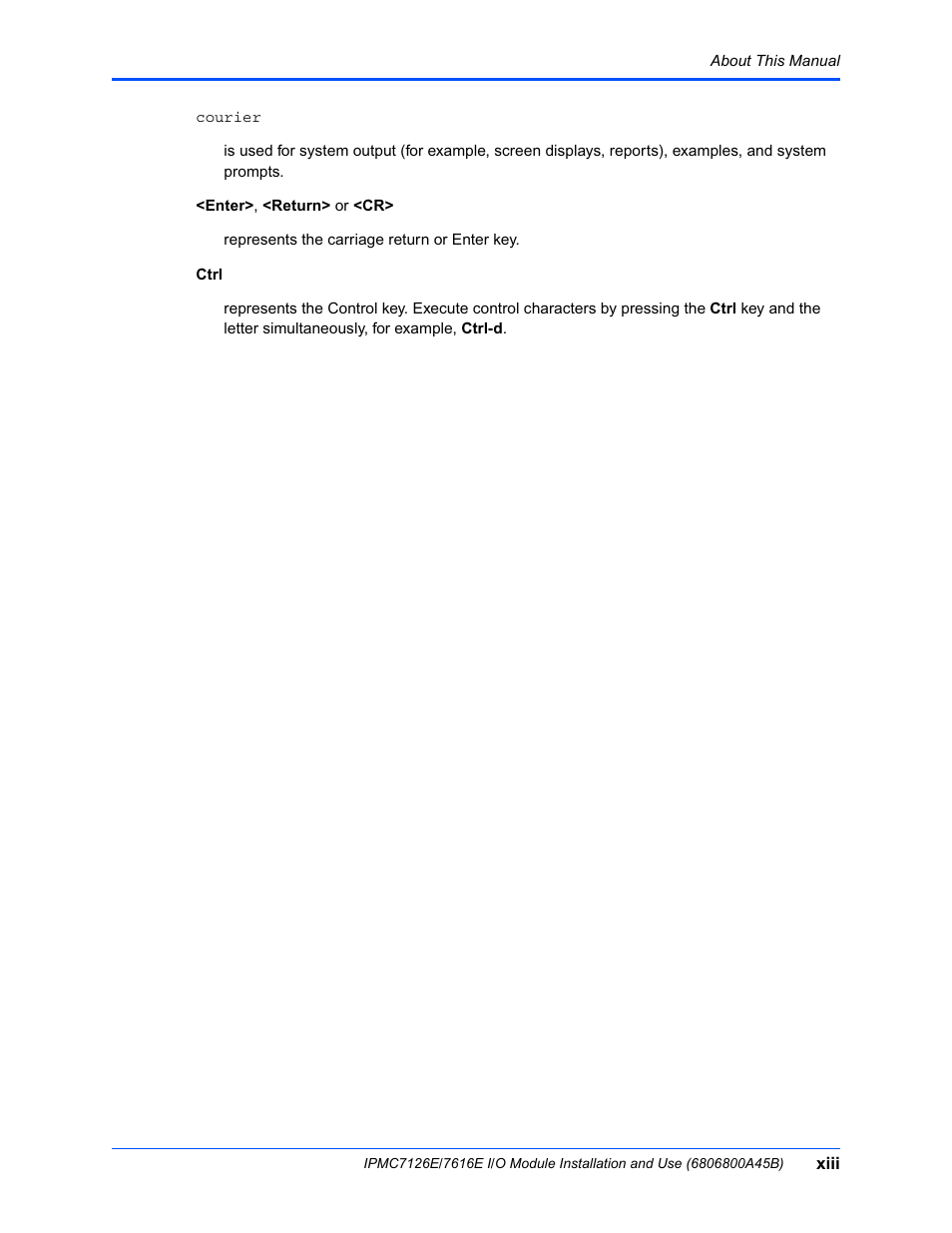 About This Manual

courier

is used for system output (for example, screen displays, reports), examples, and system prompts.

<Enter>, <Return> or <CR>

represents the carriage return or Enter key.

Ctrl

represents the Control key. Execute control characters by pressing the Ctrl key and the letter simultaneously, for example, Ctrl-d.

IPMC7126E/7616E I/O Module Installation and Use (6806800A45B) xiii